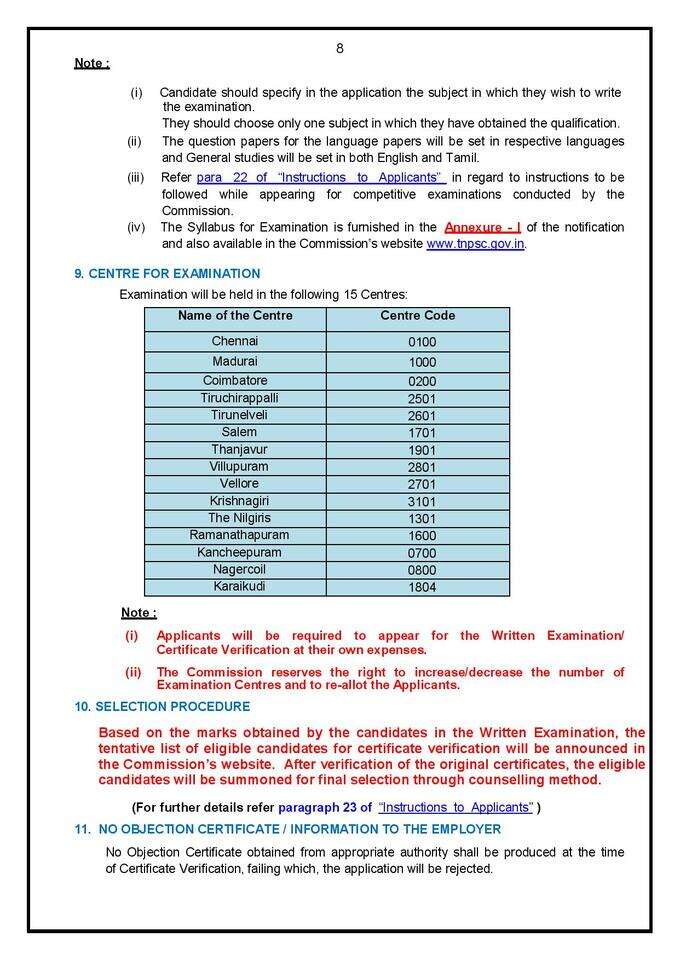 8

Note :

(i) Candidate should specify in the application the subject in which they wish to write the examination.
They should choose only one subject in which they have obtained the qualification.

(ii) The question papers for the language papers will be set in respective languages and General studies will be set in both English and Tamil.

(iii) Refer para 22 of "Instructions to Applicants" in regard to instructions to be followed while appearing for competitive examinations conducted by the Commission.

(iv) The Syllabus for Examination is furnished in the Annexure - I of the notification and also available in the Commission's website www.tnpsc.gov.in.

9. CENTRE FOR EXAMINATION

Examination will be held in the following 15 Centres:

| Name of the Centre | Centre Code |
|---|---|
| Chennai | 0100 |
| Madurai | 1000 |
| Coimbatore | 0200 |
| Tiruchirappalli | 2501 |
| Tirunelveli | 2601 |
| Salem | 1701 |
| Thanjavur | 1901 |
| Villupuram | 2801 |
| Vellore | 2701 |
| Krishnagiri | 3101 |
| The Nilgiris | 1301 |
| Ramanathapuram | 1600 |
| Kancheepuram | 0700 |
| Nagercoil | 0800 |
| Karaikudi | 1804 |

Note :

(i) Applicants will be required to appear for the Written Examination/ Certificate Verification at their own expenses.

(ii) The Commission reserves the right to increase/decrease the number of Examination Centres and to re-allot the Applicants.

10. SELECTION PROCEDURE

Based on the marks obtained by the candidates in the Written Examination, the tentative list of eligible candidates for certificate verification will be announced in the Commission's website. After verification of the original certificates, the eligible candidates will be summoned for final selection through counselling method.

(For further details refer paragraph 23 of "Instructions to Applicants" )

11. NO OBJECTION CERTIFICATE / INFORMATION TO THE EMPLOYER

No Objection Certificate obtained from appropriate authority shall be produced at the time of Certificate Verification, failing which, the application will be rejected.